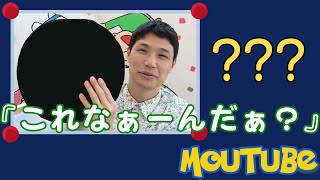 ???

『これなぁーんだぁ？』

MOUTUBe